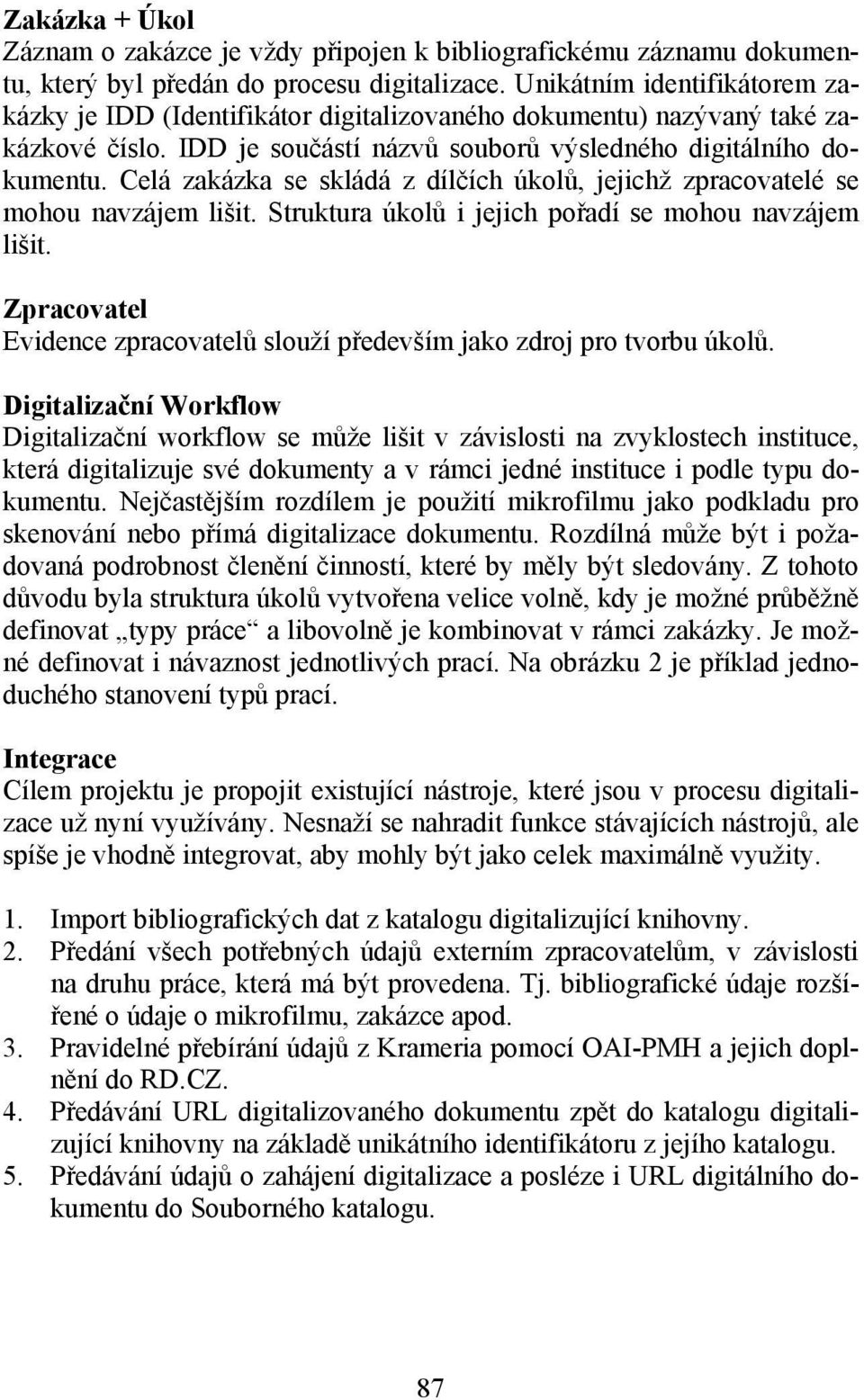 Zakázka + Úkol
Záznam o zakázce je vždy připojen k bibliografickému záznamu dokumentu, který byl předán do procesu digitalizace. Unikátním identifikátorem zakázky je IDD (Identifikátor digitalizovaného dokumentu) nazývaný také zakázkové číslo. IDD je součástí názvů souborů výsledného digitálního dokumentu. Celá zakázka se skládá z dílčích úkolů, jejichž zpracovatelé se mohou navzájem lišit. Struktura úkolů i jejich pořadí se mohou navzájem lišit.

Zpracovatel
Evidence zpracovatelů slouží především jako zdroj pro tvorbu úkolů.

Digitalizační Workflow
Digitalizační workflow se může lišit v závislosti na zvyklostech instituce, která digitalizuje své dokumenty a v rámci jedné instituce i podle typu dokumentu. Nejčastějším rozdílem je použití mikrofilmu jako podkladu pro skenování nebo přímá digitalizace dokumentu. Rozdílná může být i požadovaná podrobnost členění činností, které by měly být sledovány. Z tohoto důvodu byla struktura úkolů vytvořena velice volně, kdy je možné průběžně definovat „typy práce“ a libovolně je kombinovat v rámci zakázky. Je možné definovat i návaznost jednotlivých prací. Na obrázku 2 je příklad jednoduchého stanovení typů prací.

Integrace
Cílem projektu je propojit existující nástroje, které jsou v procesu digitalizace už nyní využívány. Nesnaží se nahradit funkce stávajících nástrojů, ale spíše je vhodně integrovat, aby mohly být jako celek maximálně využity.

1. Import bibliografických dat z katalogu digitalizující knihovny.
2. Předání všech potřebných údajů externím zpracovatelům, v závislosti na druhu práce, která má být provedena. Tj. bibliografické údaje rozšířené o údaje o mikrofilmu, zakázce apod.
3. Pravidelné přebírání údajů z Krameria pomocí OAI-PMH a jejich doplnění do RD.CZ.
4. Předávání URL digitalizovaného dokumentu zpět do katalogu digitalizující knihovny na základě unikátního identifikátoru z jejího katalogu.
5. Předávání údajů o zahájení digitalizace a posléze i URL digitálního dokumentu do Souborného katalogu.

87